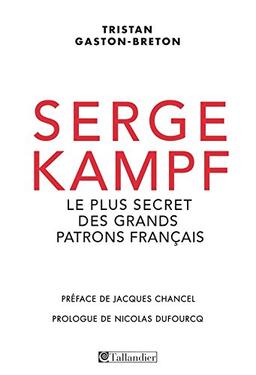 TRISTAN
GASTON-BRETON

SERGE
KAMPF

LE PLUS SECRET
DES GRANDS
PATRONS FRANÇAIS

PRÉFACE DE JACQUES CHANCEL

PROLOGUE DE NICOLAS DUFOURCQ

Tallandier